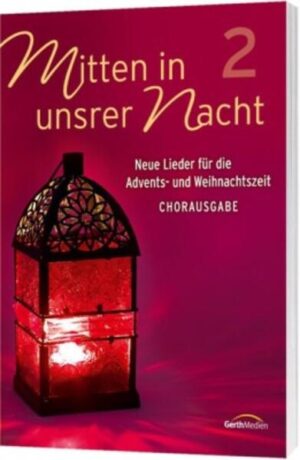 Mitten in unsrer Nacht 2

Neue Lieder für die Advents- und Weihnachtszeit

CHORAUSGABE

GerthMedien